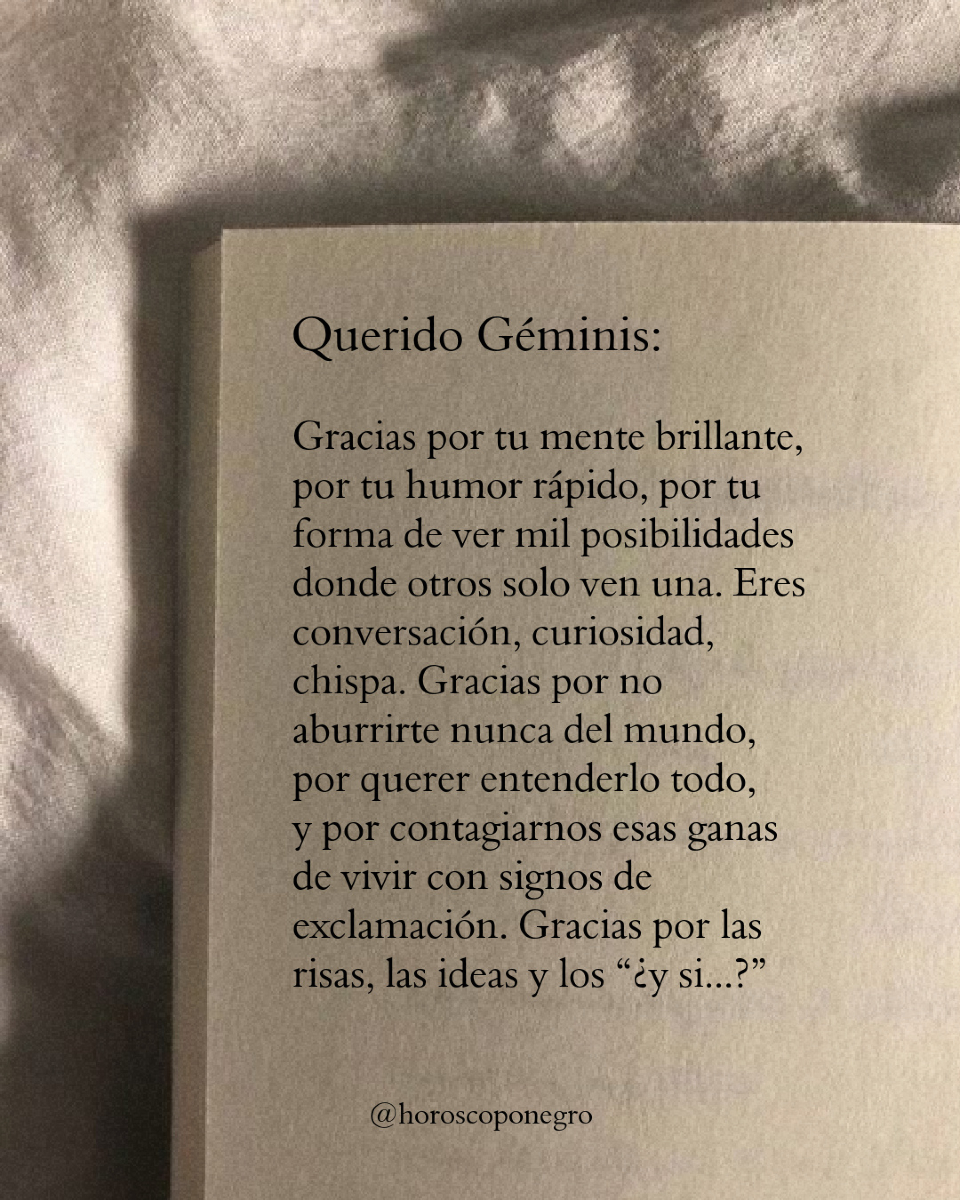 Querido Géminis:

Gracias por tu mente brillante, por tu humor rápido, por tu forma de ver mil posibilidades donde otros solo ven una. Eres conversación, curiosidad, chispa. Gracias por no aburrirte nunca del mundo, por querer entenderlo todo, y por contagiarnos esas ganas de vivir con signos de exclamación. Gracias por las risas, las ideas y los “¿y si...?”

@horoscoponegro